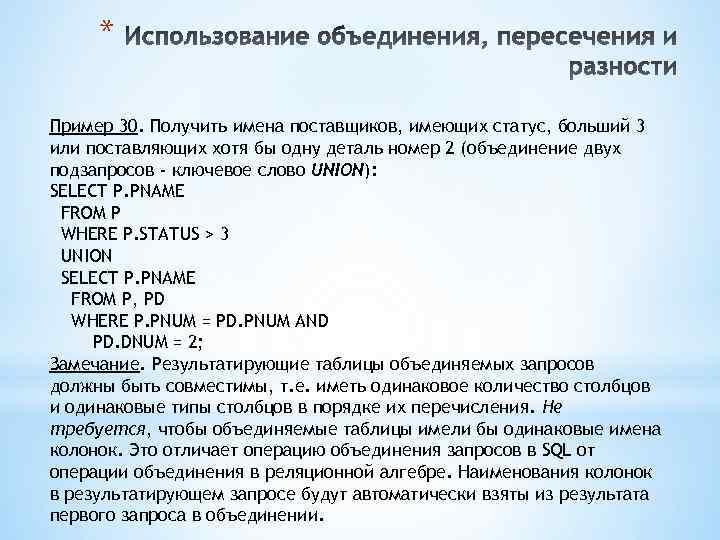 * Использование объединения, пересечения и разности

Пример 30. Получить имена поставщиков, имеющих статус, больший 3 или поставляющих хотя бы одну деталь номер 2 (объединение двух подзапросов - ключевое слово UNION):
SELECT P.PNAME
FROM P
WHERE P.STATUS > 3
UNION
SELECT P.PNAME
FROM P, PD
WHERE P.PNUM = PD.PNUM AND
PD.DNUM = 2;
Замечание. Результатирующие таблицы объединяемых запросов должны быть совместимы, т.е. иметь одинаковое количество столбцов и одинаковые типы столбцов в порядке их перечисления. Не требуется, чтобы объединяемые таблицы имели бы одинаковые имена колонок. Это отличает операцию объединения запросов в SQL от операции объединения в реляционной алгебре. Наименования колонок в результатирующем запросе будут автоматически взяты из результата первого запроса в объединении.